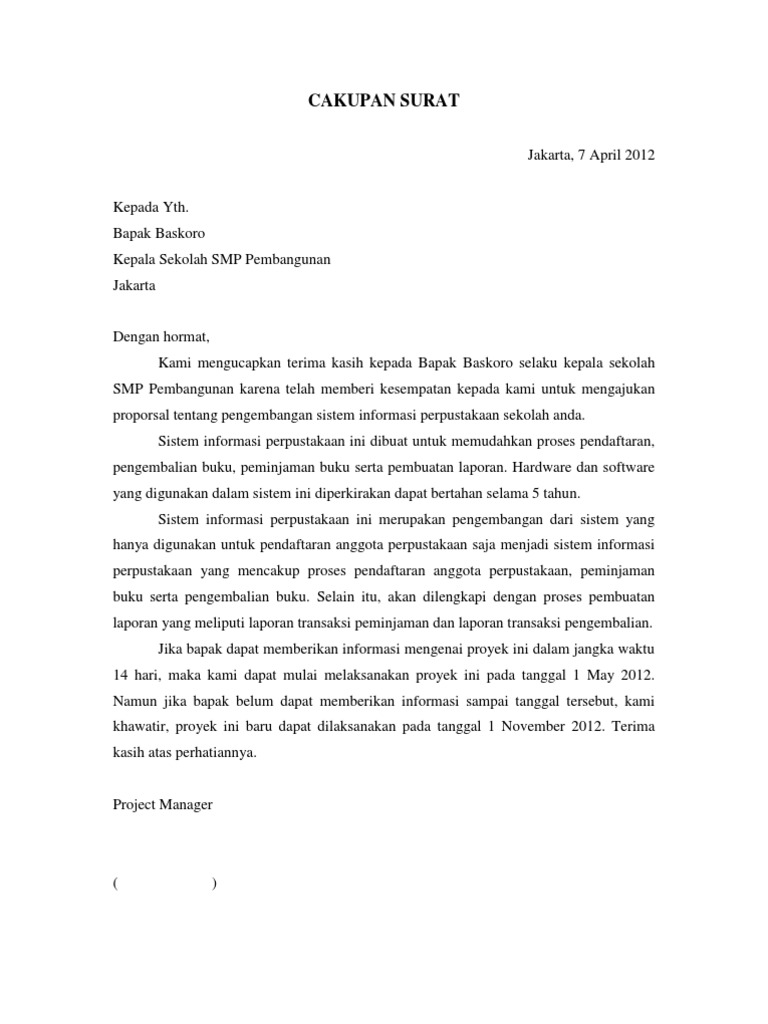 CAKUPAN SURAT

Jakarta, 7 April 2012

Kepada Yth.
Bapak Baskoro
Kepala Sekolah SMP Pembangunan
Jakarta

Dengan hormat,

Kami mengucapkan terima kasih kepada Bapak Baskoro selaku kepala sekolah SMP Pembangunan karena telah memberi kesempatan kepada kami untuk mengajukan proporsal tentang pengembangan sistem informasi perpustakaan sekolah anda.

Sistem informasi perpustakaan ini dibuat untuk memudahkan proses pendaftaran, pengembalian buku, peminjaman buku serta pembuatan laporan. Hardware dan software yang digunakan dalam sistem ini diperkirakan dapat bertahan selama 5 tahun.

Sistem informasi perpustakaan ini merupakan pengembangan dari sistem yang hanya digunakan untuk pendaftaran anggota perpustakaan saja menjadi sistem informasi perpustakaan yang mencakup proses pendaftaran anggota perpustakaan, peminjaman buku serta pengembalian buku. Selain itu, akan dilengkapi dengan proses pembuatan laporan yang meliputi laporan transaksi peminjaman dan laporan transaksi pengembalian.

Jika bapak dapat memberikan informasi mengenai proyek ini dalam jangka waktu 14 hari, maka kami dapat mulai melaksanakan proyek ini pada tanggal 1 May 2012. Namun jika bapak belum dapat memberikan informasi sampai tanggal tersebut, kami khawatir, proyek ini baru dapat dilaksanakan pada tanggal 1 November 2012. Terima kasih atas perhatiannya.

Project Manager

( )